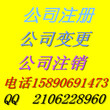 公司注册
公司变更
公司注销
电话15890691473
QQ 2106228960